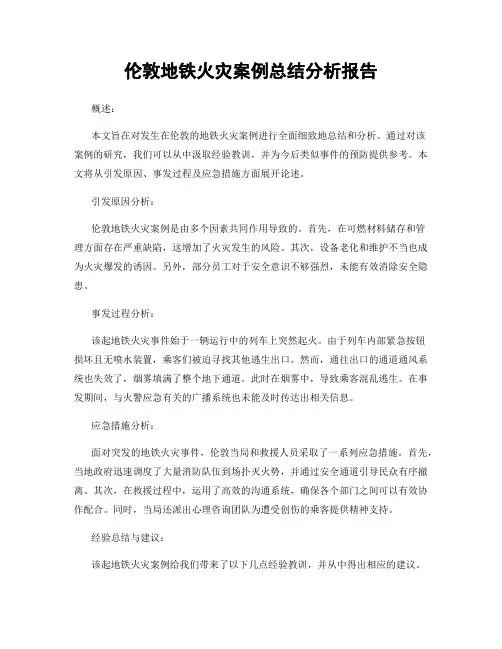 伦敦地铁火灾案例总结分析报告

概述：

本文旨在对发生在伦敦的地铁火灾案例进行全面细致地总结和分析。通过对该案例的研究，我们可以从中汲取经验教训，并为今后类似事件的预防提供参考。本文将从引发原因、事发过程及应急措施方面展开论述。

引发原因分析：

伦敦地铁火灾案例是由多个因素共同作用导致的。首先，在可燃材料储存和管理方面存在严重缺陷，这增加了火灾发生的风险。其次，设备老化和维护不当也成为火灾爆发的诱因。另外，部分员工对于安全意识不够强烈，未能有效消除安全隐患。

事发过程分析：

该起地铁火灾事件始于一辆运行中的列车上突然起火。由于列车内部紧急按钮损坏且无喷水装置，乘客们被迫寻找其他逃生出口。然而，通往出口的通道通风系统也失效了，烟雾填满了整个地下通道。此时在烟雾中，导致乘客混乱逃生。在事发期间，与火警应急有关的广播系统也未能及时传达出相关信息。

应急措施分析：

面对突发的地铁火灾事件，伦敦当局和救援人员采取了一系列应急措施。首先，当地政府迅速调度了大量消防队伍到场扑灭火势，并通过安全通道引导民众有序撤离。其次，在救援过程中，运用了高效的沟通系统，确保各个部门之间可以有效协作配合。同时，当局还派出心理咨询团队为遭受创伤的乘客提供精神支持。

经验总结与建议：

该起地铁火灾案例给我们带来了以下几点经验教训，并从中得出相应的建议。